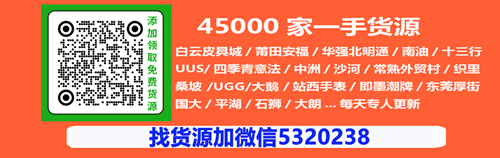 添加领取免费货源

45000 家一手货源

白云皮具城 / 莆田安福 / 华强北明通 / 南油 / 十三行 UUS/ 四季青意法 / 中洲 / 沙河 / 常熟外贸村 / 织里 桑坡 /UGG/大鹅 / 站西手表 / 即墨潮牌 / 东莞厚街 国大 / 平湖 / 石狮 / 大朗 ... 每天专人更新

找货源加微信5320238